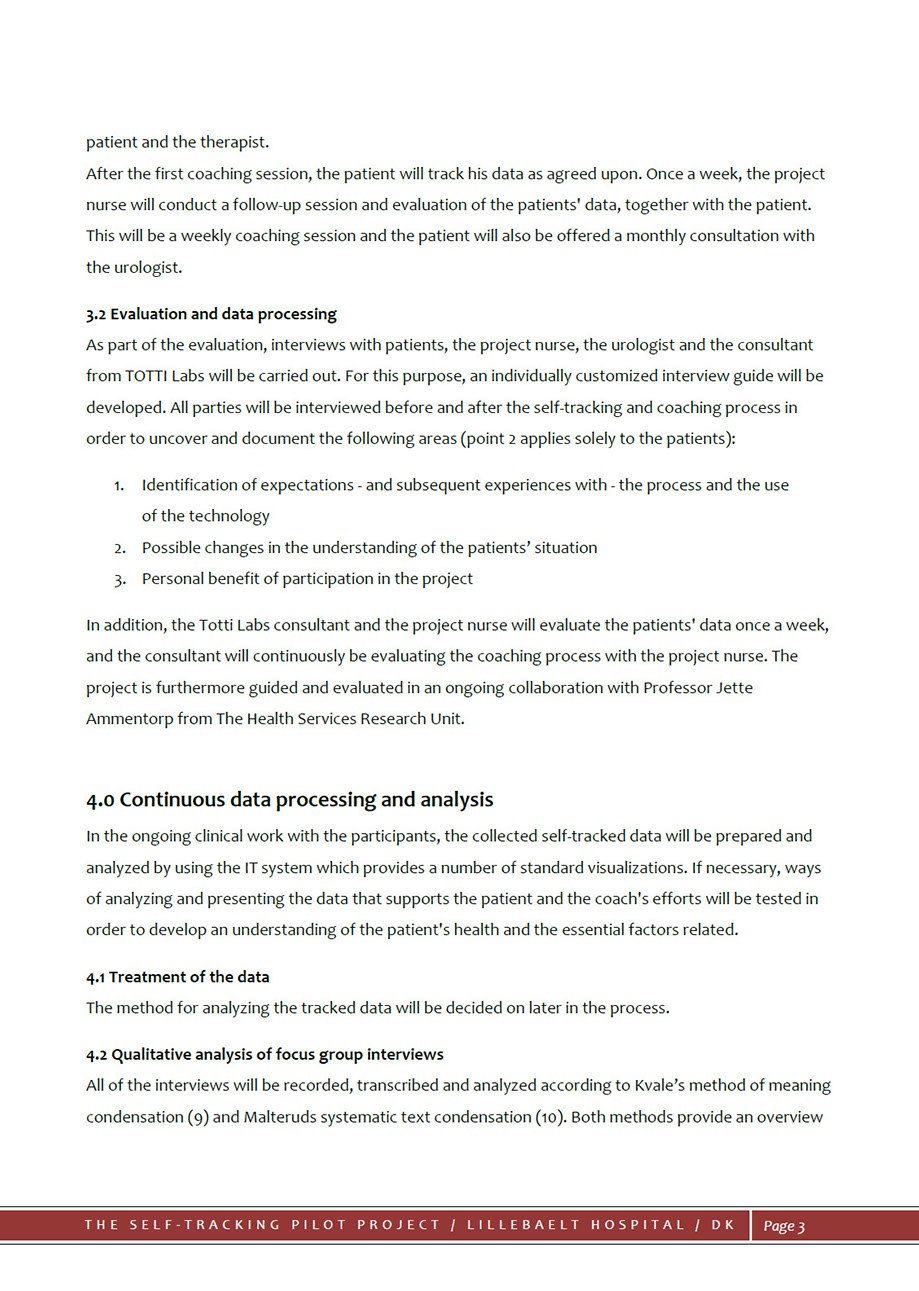 patient and the therapist.
After the first coaching session, the patient will track his data as agreed upon. Once a week, the project nurse will conduct a follow-up session and evaluation of the patients' data, together with the patient. This will be a weekly coaching session and the patient will also be offered a monthly consultation with the urologist.

3.2 Evaluation and data processing
As part of the evaluation, interviews with patients, the project nurse, the urologist and the consultant from TOTTI Labs will be carried out. For this purpose, an individually customized interview guide will be developed. All parties will be interviewed before and after the self-tracking and coaching process in order to uncover and document the following areas (point 2 applies solely to the patients):

1. Identification of expectations - and subsequent experiences with - the process and the use of the technology
2. Possible changes in the understanding of the patients' situation
3. Personal benefit of participation in the project

In addition, the Totti Labs consultant and the project nurse will evaluate the patients' data once a week, and the consultant will continuously be evaluating the coaching process with the project nurse. The project is furthermore guided and evaluated in an ongoing collaboration with Professor Jette Ammentorp from The Health Services Research Unit.

4.0 Continuous data processing and analysis
In the ongoing clinical work with the participants, the collected self-tracked data will be prepared and analyzed by using the IT system which provides a number of standard visualizations. If necessary, ways of analyzing and presenting the data that supports the patient and the coach's efforts will be tested in order to develop an understanding of the patient's health and the essential factors related.

4.1 Treatment of the data
The method for analyzing the tracked data will be decided on later in the process.

4.2 Qualitative analysis of focus group interviews
All of the interviews will be recorded, transcribed and analyzed according to Kvale's method of meaning condensation (9) and Malteruds systematic text condensation (10). Both methods provide an overview

THE SELF-TRACKING PILOT PROJECT / LILLEBAELT HOSPITAL / DK Page 3